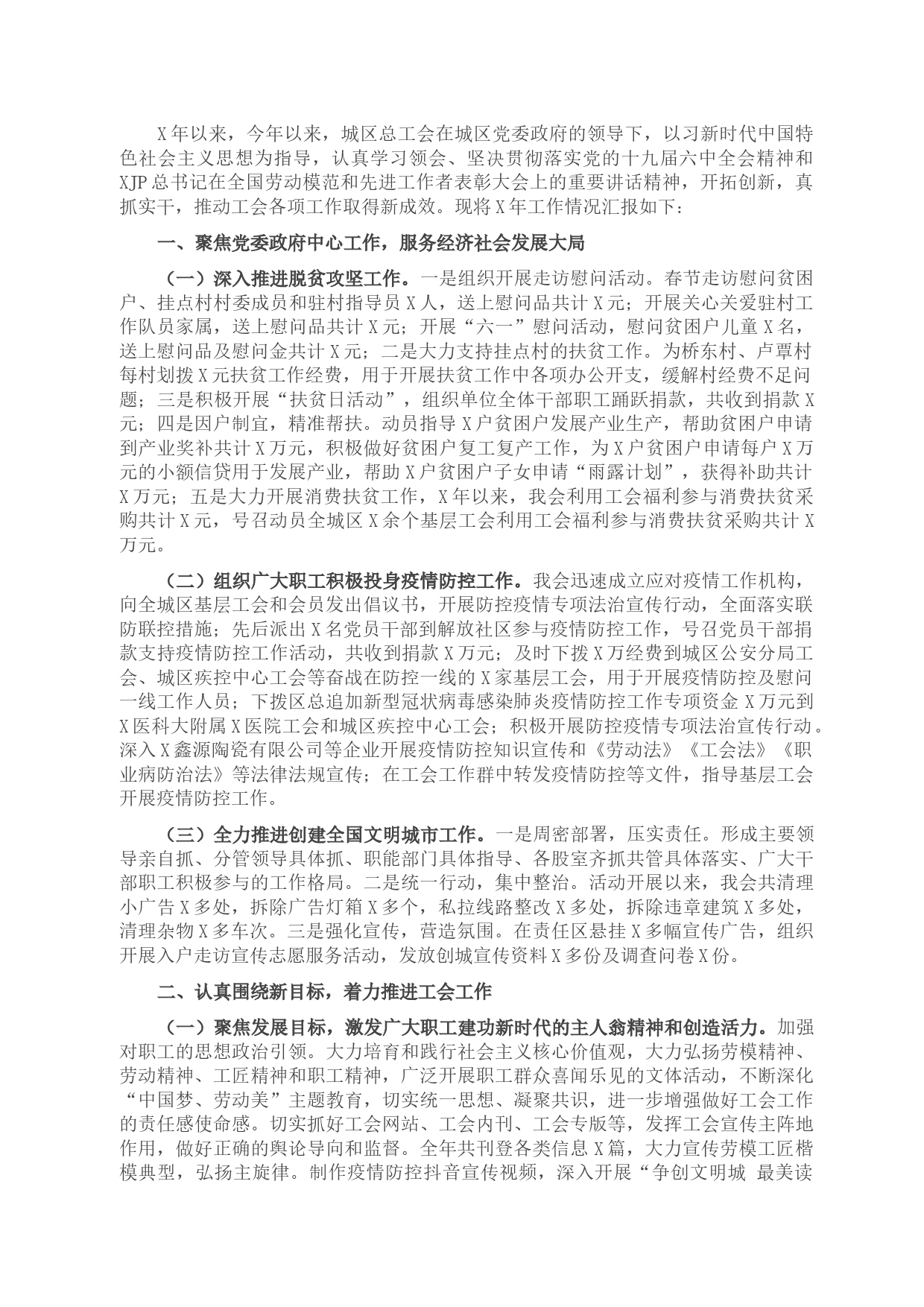 X年以来，今年以来，城区总工会在城区党委政府的领导下，以习新时代中国特色社会主义思想为指导，认真学习领会、坚决贯彻落实党的十九届六中全会精神和XJP总书记在全国劳动模范和先进工作者表彰大会上的重要讲话精神，开拓创新，真抓实干，推动工会各项工作取得新成效。现将X年工作情况汇报如下：

一、聚焦党委政府中心工作，服务经济社会发展大局

（一）深入推进脱贫攻坚工作。一是组织开展走访慰问活动。春节走访慰问贫困户、挂点村村委成员和驻村指导员X人，送上慰问品共计X元；开展关心关爱驻村工作队员家属，送上慰问品共计X元；开展“六一”慰问活动，慰问贫困户儿童X名，送上慰问品及慰问金共计X元；二是大力支持挂点村的扶贫工作。为桥东村、卢覃村每村划拨X元扶贫工作经费，用于开展扶贫工作中各项办公开支，缓解村经费不足问题；三是积极开展“扶贫日活动”，组织单位全体干部职工踊跃捐款，共收到捐款X元；四是因户制宜，精准帮扶。动员指导X户贫困户发展产业生产，帮助贫困户申请到产业奖补共计X万元，积极做好贫困户复工复产工作，为X户贫困户申请每户X万元的小额信贷用于发展产业，帮助X户贫困户子女申请“雨露计划”，获得补助共计X万元；五是大力开展消费扶贫工作，X年以来，我会利用工会福利参与消费扶贫采购共计X元，号召动员全城区X余个基层工会利用工会福利参与消费扶贫采购共计X万元。

（二）组织广大职工积极投身疫情防控工作。我会迅速成立应对疫情工作机构，向全城区基层工会和会员发出倡议书，开展防控疫情专项法治宣传行动，全面落实联防联控措施；先后派出X名党员干部到解放社区参与疫情防控工作，号召党员干部捐款支持疫情防控工作活动，共收到捐款X万元；及时下拨X万经费到城区公安分局工会、城区疾控中心工会等奋战在防控一线的X家基层工会，用于开展疫情防控及慰问一线工作人员；下拨区总追加新型冠状病毒感染肺炎疫情防控工作专项资金X万元到X医科大附属X医院工会和城区疾控中心工会；积极开展防控疫情专项法治宣传行动。深入X鑫源陶瓷有限公司等企业开展疫情防控知识宣传和《劳动法》《工会法》《职业病防治法》等法律法规宣传；在工会工作群中转发疫情防控等文件，指导基层工会开展疫情防控工作。

（三）全力推进创建全国文明城市工作。一是周密部署，压实责任。形成主要领导亲自抓、分管领导具体抓、职能部门具体指导、各股室齐抓共管具体落实、广大干部职工积极参与的工作格局。二是统一行动，集中整治。活动开展以来，我会共清理小广告X多处，拆除广告灯箱X多个，私拉线路整改X多处，拆除违章建筑X多处，清理杂物X多车次。三是强化宣传，营造氛围。在责任区悬挂X多幅宣传广告，组织开展入户走访宣传志愿服务活动，发放创城宣传资料X多份及调查问卷X份。

二、认真围绕新目标，着力推进工会工作

（一）聚焦发展目标，激发广大职工建功新时代的主人翁精神和创造活力。加强对职工的思想政治引领。大力培育和践行社会主义核心价值观，大力弘扬劳模精神、劳动精神、工匠精神和职工精神，广泛开展职工群众喜闻乐见的文体活动，不断深化“中国梦、劳动美”主题教育，切实统一思想、凝聚共识，进一步增强做好工会工作的责任感使命感。切实抓好工会网站、工会内刊、工会专版等，发挥工会宣传主阵地作用，做好正确的舆论导向和监督。全年共刊登各类信息X篇，大力宣传劳模工匠楷模典型，弘扬主旋律。制作疫情防控抖音宣传视频，深入开展“争创文明城 最美读